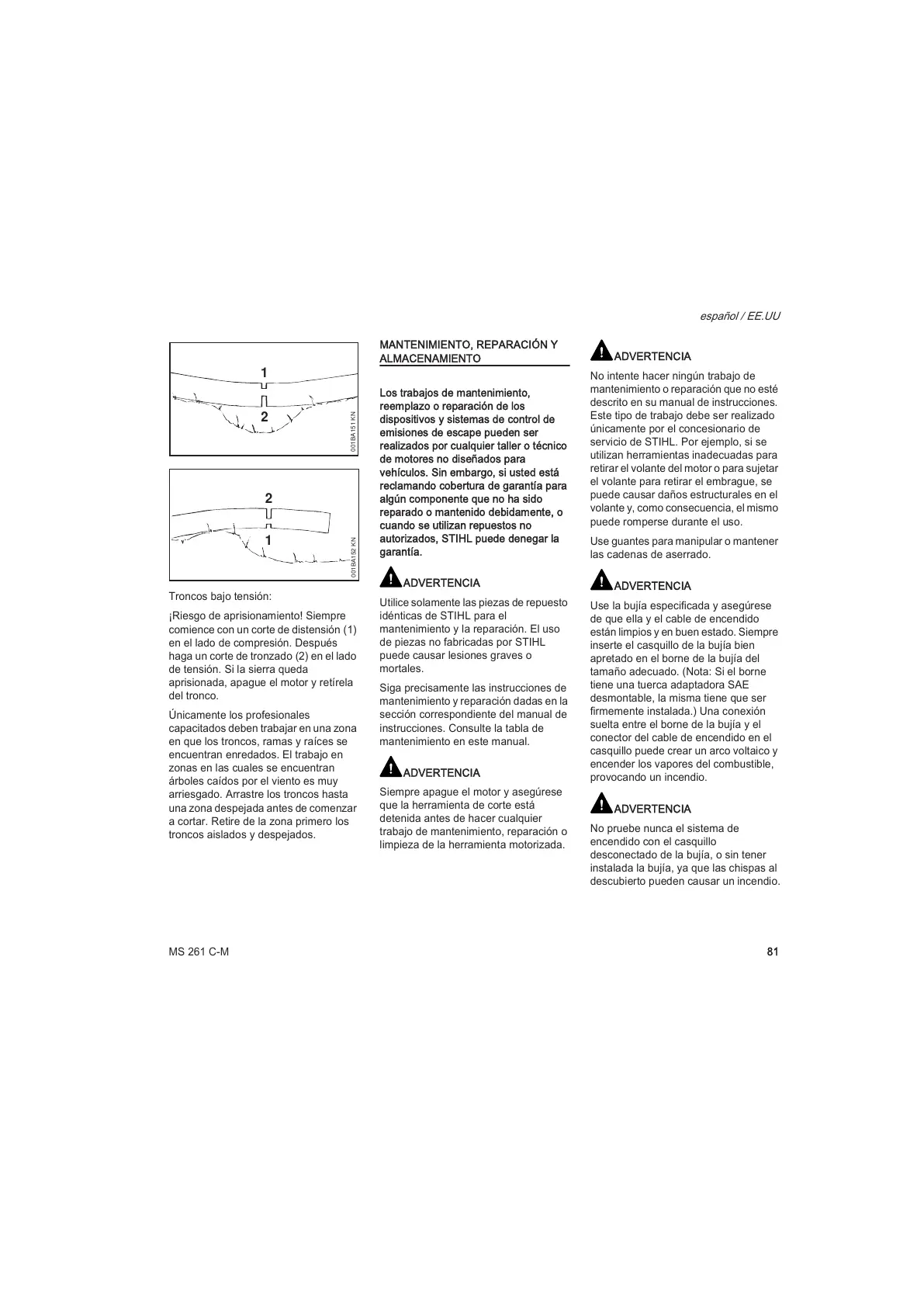 español / EE.UU

1

2

001BA151 KN

2

1

001BA152 KN

Troncos bajo tensión:

¡Riesgo de aprisionamiento! Siempre comience con un corte de distensión (1) en el lado de compresión. Después haga un corte de tronzado (2) en el lado de tensión. Si la sierra queda aprisionada, apague el motor y retírela del tronco.

Únicamente los profesionales capacitados deben trabajar en una zona en que los troncos, ramas y raíces se encuentran enredados. El trabajo en zonas en las cuales se encuentran árboles caídos por el viento es muy arriesgado. Arrastre los troncos hasta una zona despejada antes de comenzar a cortar. Retire de la zona primero los troncos aislados y despejados.

MANTENIMIENTO, REPARACIÓN Y ALMACENAMIENTO

Los trabajos de mantenimiento, reemplazo o reparación de los dispositivos y sistemas de control de emisiones de escape pueden ser realizados por cualquier taller o técnico de motores no diseñados para vehículos. Sin embargo, si usted está reclamando cobertura de garantía para algún componente que no ha sido reparado o mantenido debidamente, o cuando se utilizan repuestos no autorizados, STIHL puede denegar la garantía.

ADVERTENCIA

Utilice solamente las piezas de repuesto idénticas de STIHL para el mantenimiento y la reparación. El uso de piezas no fabricadas por STIHL puede causar lesiones graves o mortales.

Siga precisamente las instrucciones de mantenimiento y reparación dadas en la sección correspondiente del manual de instrucciones. Consulte la tabla de mantenimiento en este manual.

ADVERTENCIA

Siempre apague el motor y asegúrese que la herramienta de corte está detenida antes de hacer cualquier trabajo de mantenimiento, reparación o limpieza de la herramienta motorizada.

ADVERTENCIA

No intente hacer ningún trabajo de mantenimiento o reparación que no esté descrito en su manual de instrucciones. Este tipo de trabajo debe ser realizado únicamente por el concesionario de servicio de STIHL. Por ejemplo, si se utilizan herramientas inadecuadas para retirar el volante del motor o para sujetar el volante para retirar el embrague, se puede causar daños estructurales en el volante y, como consecuencia, el mismo puede romperse durante el uso.

Use guantes para manipular o mantener las cadenas de aserrado.

ADVERTENCIA

Use la bujía especificada y asegúrese de que ella y el cable de encendido están limpios y en buen estado. Siempre inserte el casquillo de la bujía bien apretado en el borne de la bujía del tamaño adecuado. (Nota: Si el borne tiene una tuerca adaptadora SAE desmontable, la misma tiene que ser firmemente instalada.) Una conexión suelta entre el borne de la bujía y el conector del cable de encendido en el casquillo puede crear un arco voltaico y encender los vapores del combustible, provocando un incendio.

ADVERTENCIA

No pruebe nunca el sistema de encendido con el casquillo desconectado de la bujía, o sin tener instalada la bujía, ya que las chispas al descubierto pueden causar un incendio.

MS 261 C-M

81